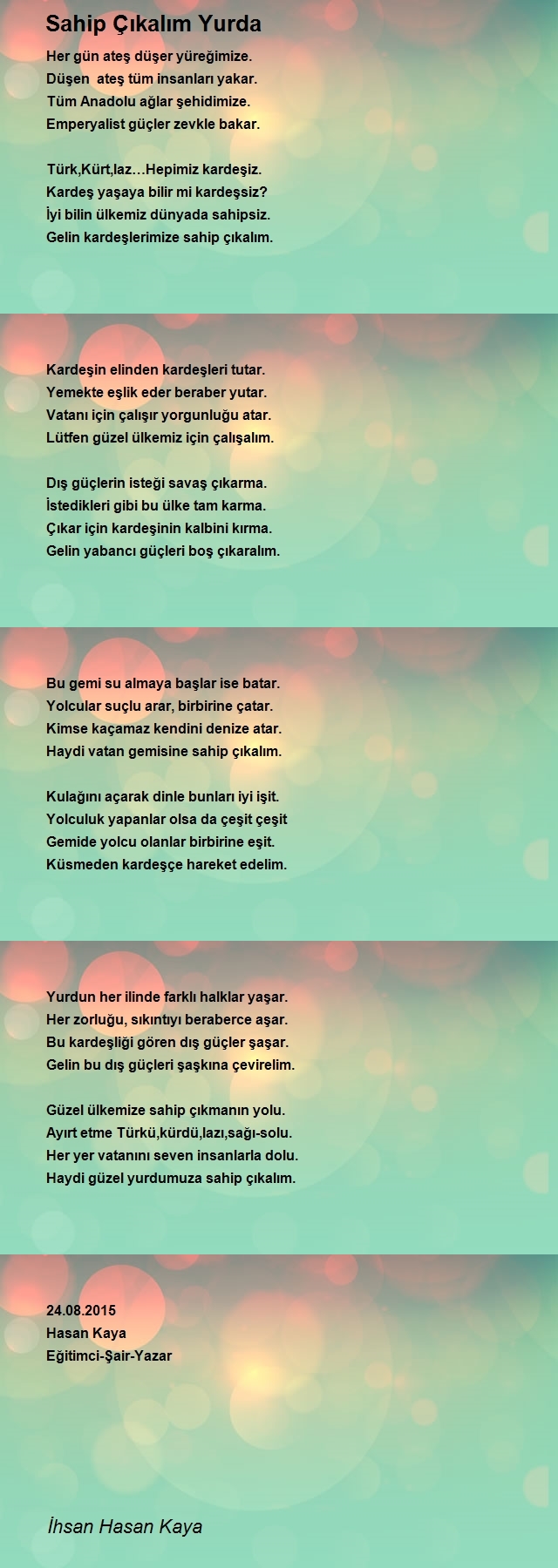 Sahip Çıkalım Yurda

Her gün ateş düşer yüreğimize.
Düşen ateş tüm insanları yakar.
Tüm Anadolu ağlar şehidimize.
Emperyalist güçler zevkle bakar.

Türk,Kürt,laz…Hepimiz kardeşiz.
Kardeş yaşaya bilir mi kardeşsiz?
İyi bilin ülkemiz dünyada sahipsiz.
Gelin kardeşlerimize sahip çıkalım.

Kardeşin elinden kardeşleri tutar.
Yemekte eşlik eder beraber yutar.
Vatanı için çalışır yorgunluğu atar.
Lütfen güzel ülkemiz için çalışalım.

Dış güçlerin isteği savaş çıkarma.
İstedikleri gibi bu ülke tam karma.
Çıkar için kardeşinin kalbini kırma.
Gelin yabancı güçleri boş çıkaralım.

Bu gemi su almaya başlar ise batar.
Yolcular suçlu arar, birbirine çatar.
Kimse kaçamaz kendini denize atar.
Haydi vatan gemisine sahip çıkalım.

Kulağını açarak dinle bunları iyi işit.
Yolculuk yapanlar olsa da çeşit çeşit
Gemide yolcu olanlar birbirine eşit.
Küsmeden kardeşçe hareket edelim.

Yurdun her ilinde farklı halklar yaşar.
Her zorluğu, sıkıntıyı beraberce aşar.
Bu kardeşliği gören dış güçler şaşar.
Gelin bu dış güçleri şaşkına çevirelim.

Güzel ülkemize sahip çıkmanın yolu.
Ayırt etme Türkü,kürdü,lazı,sağı-solu.
Her yer vatanını seven insanlarla dolu.
Haydi güzel yurdumuza sahip çıkalım.

24.08.2015
Hasan Kaya
Eğitimci-Şair-Yazar

İhsan Hasan Kaya